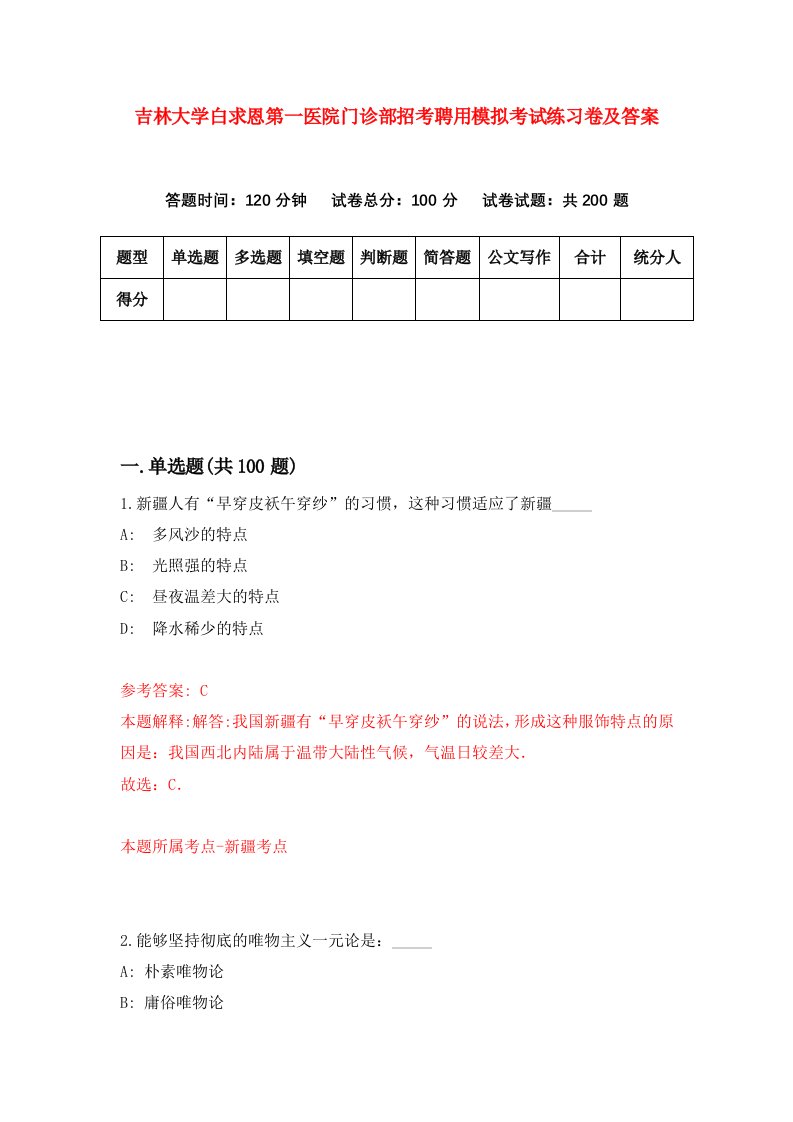 吉林大学白求恩第一医院门诊部招考聘用模拟考试练习卷及答案

答题时间：120 分钟　试卷总分：100 分　试卷试题：共 200 题

| 题型 | 单选题 | 多选题 | 填空题 | 判断题 | 简答题 | 公文写作 | 合计 | 统分人 |
|---|---|---|---|---|---|---|---|---|
| 得分 | | | | | | | | |

一.单选题(共 100 题)

1.新疆人有“早穿皮袄午穿纱”的习惯，这种习惯适应了新疆_____

A:　多风沙的特点

B:　光照强的特点

C:　昼夜温差大的特点

D:　降水稀少的特点

参考答案: C

本题解释:解答:我国新疆有“早穿皮袄午穿纱”的说法，形成这种服饰特点的原因是：我国西北内陆属于温带大陆性气候，气温日较差大.

故选：C.

本题所属考点-新疆考点

2.能够坚持彻底的唯物主义一元论是：_____

A: 朴素唯物论

B: 庸俗唯物论